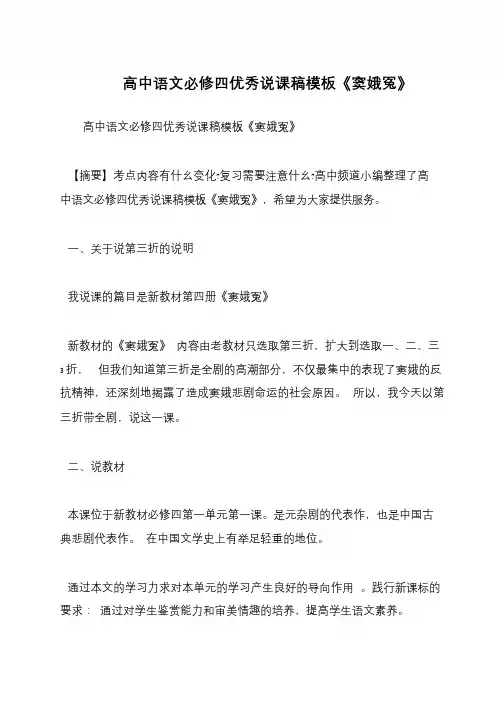 高中语文必修四优秀说课稿模板《窦娥冤》

高中语文必修四优秀说课稿模板《窦娥冤》

【摘要】考点内容有什么变化?复习需要注意什么?高中频道小编整理了高中语文必修四优秀说课稿模板《窦娥冤》，希望为大家提供服务。

一、关于说第三折的说明

我说课的篇目是新教材第四册《窦娥冤》

新教材的《窦娥冤》 内容由老教材只选取第三折，扩大到选取一、二、三折， 但我们知道第三折是全剧的高潮部分，不仅最集中的表现了窦娥的反抗精神，还深刻地揭露了造成窦娥悲剧命运的社会原因。 所以，我今天以第三折带全剧，说这一课。

二、说教材

本课位于新教材必修四第一单元第一课。是元杂剧的代表作，也是中国古典悲剧代表作。 在中国文学史上有举足轻重的地位。

通过本文的学习力求对本单元的学习产生良好的导向作用 。践行新课标的要求： 通过对学生鉴赏能力和审美情趣的培养，提高学生语文素养。